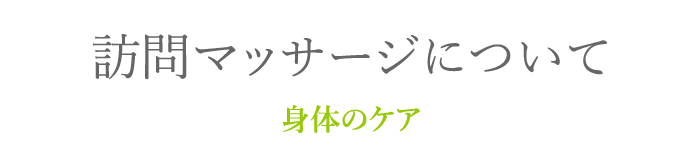 訪問マッサージについて

身体のケア